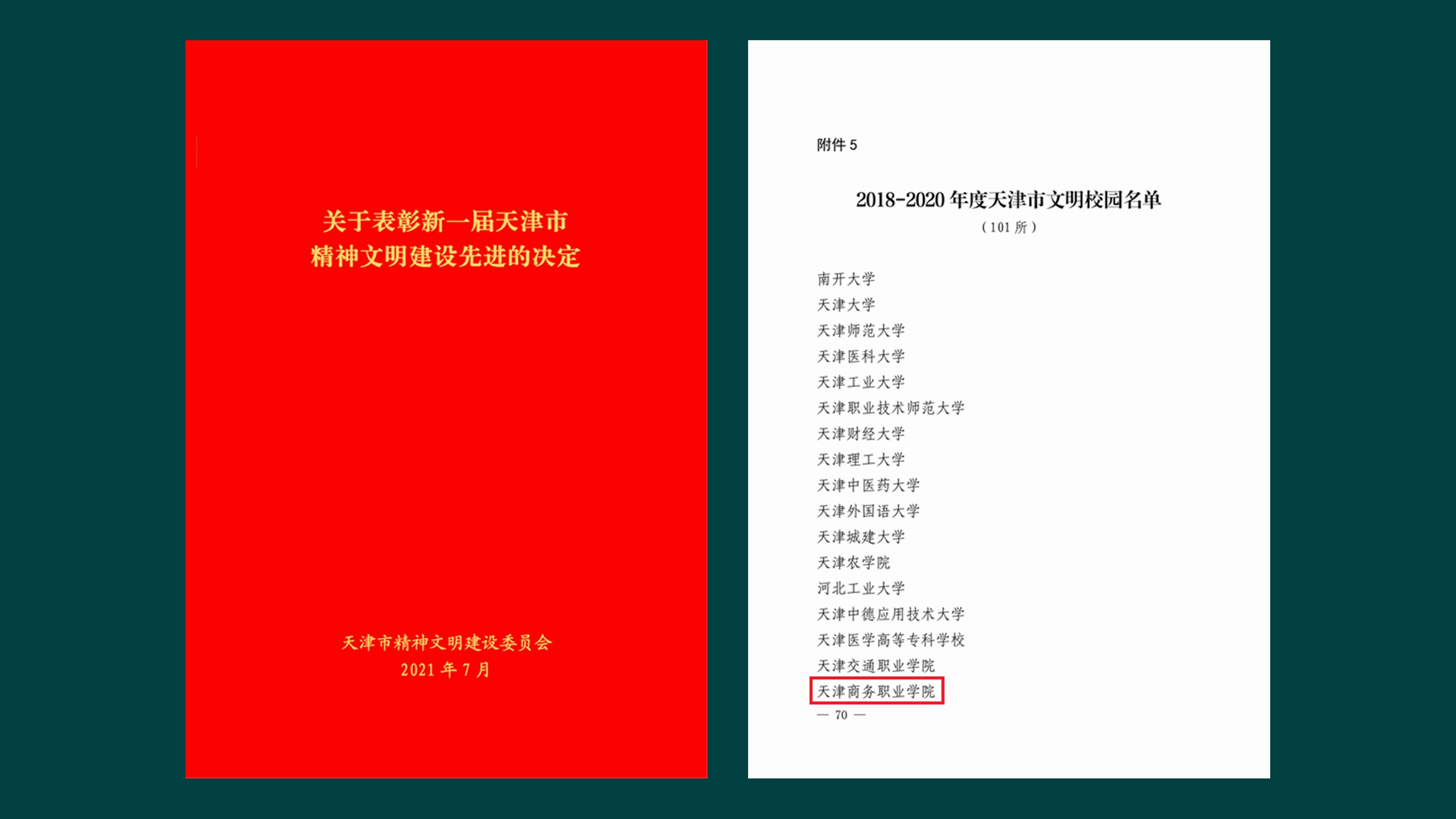 关于表彰新一届天津市
精神文明建设先进的决定

天津市精神文明建设委员会
2021年7月

附件5

2018-2020年度天津市文明校园名单
（101所）

南开大学
天津大学
天津师范大学
天津医科大学
天津工业大学
天津职业技术师范大学
天津财经大学
天津理工大学
天津中医药大学
天津外国语大学
天津城建大学
天津农学院
河北工业大学
天津中德应用技术大学
天津医学高等专科学校
天津交通职业学院
天津商务职业学院

— 70 —